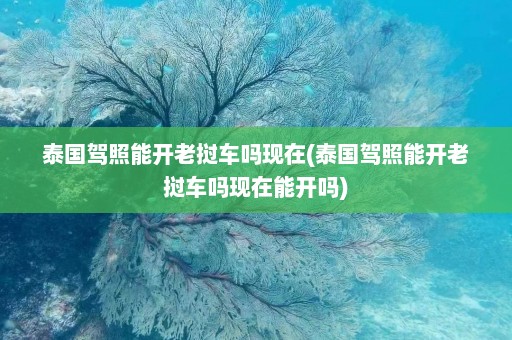 泰国驾照能开老挝车吗现在(泰国驾照能开老挝车吗现在能开吗)